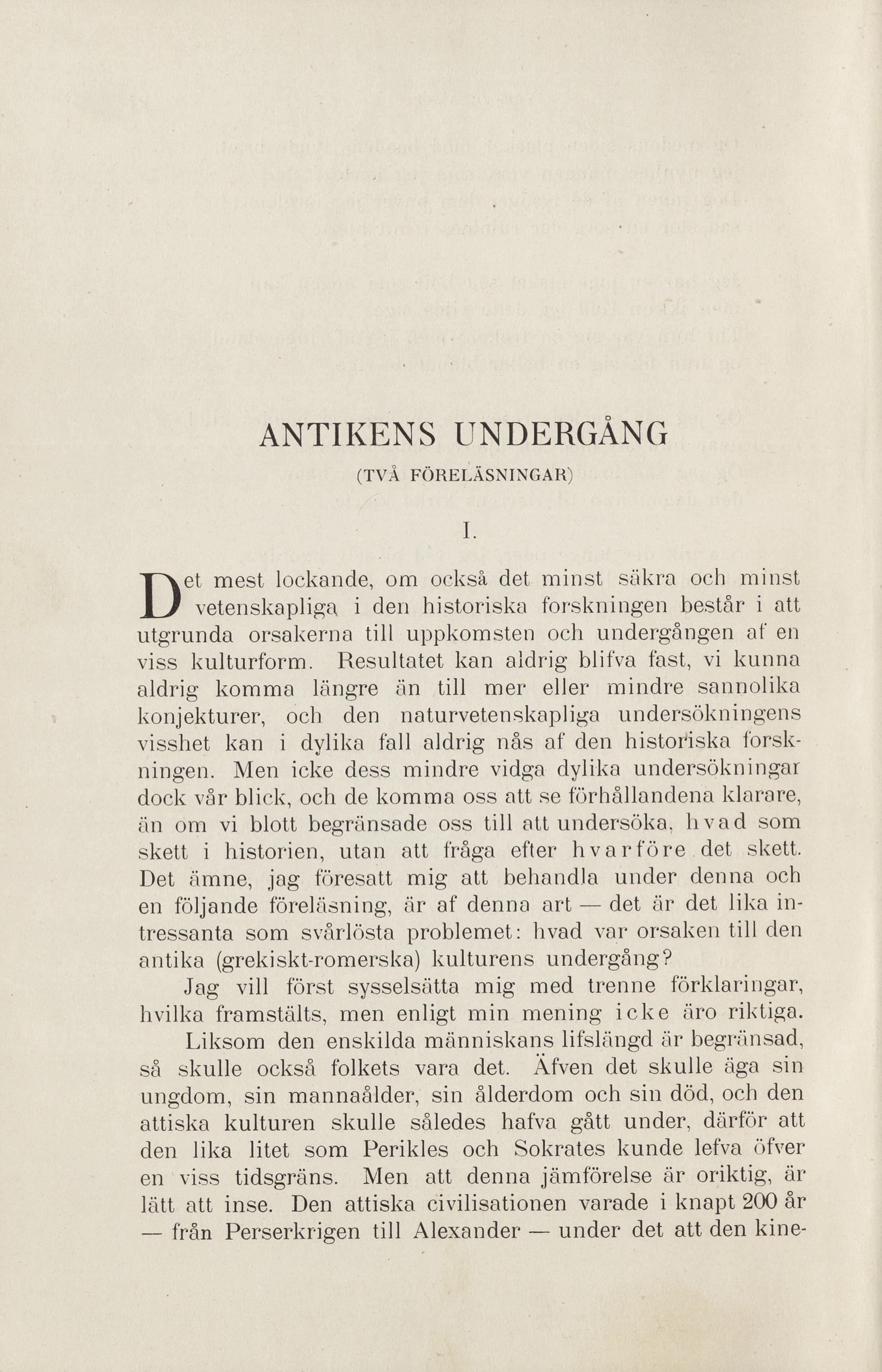 ANTIKENS UNDERGÅNG

(TVÅ FÖRELÄSNINGAR)

I.

Det mest lockande, om också det minst säkra och minst vetenskapliga i den historiska forskningen består i att utgrunda orsakerna till uppkomsten och undergången af en viss kulturform. Resultatet kan aldrig blifva fast, vi kunna aldrig komma längre än till mer eller mindre sannolika konjekturer, och den naturvetenskapliga undersökningens visshet kan i dylika fall aldrig nås af den historiska forskningen. Men icke dess mindre vidga dylika undersökningar dock vår blick, och de komma oss att se förhållandena klarare, än om vi blott begränsade oss till att undersöka, hvad som skett i historien, utan att fråga efter hvarföre det skett. Det ämne, jag föresatt mig att behandla under denna och en följande föreläsning, är af denna art — det är det lika intressanta som svårlösta problemet: hvad var orsaken till den antika (grekiskt-romerska) kulturens undergång?

Jag vill först sysselsätta mig med trenne förklaringar, hvilka framstälts, men enligt min mening icke äro riktiga.

Liksom den enskilda människans lifslängd är begränsad, så skulle också folkets vara det. Äfven det skulle äga sin ungdom, sin mannaålder, sin ålderdom och sin död, och den attiska kulturen skulle således hafva gått under, därför att den lika litet som Perikles och Sokrates kunde lefva öfver en viss tidsgräns. Men att denna jämförelse är oriktig, är lätt att inse. Den attiska civilisationen varade i knapt 200 år — från Perserkrigen till Alexander — under det att den kine-